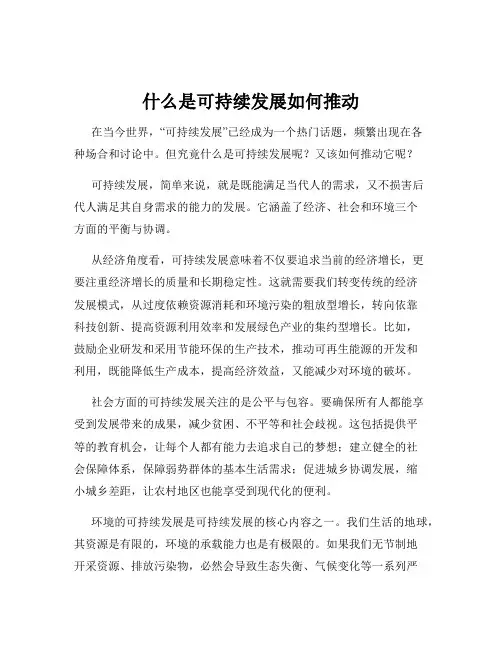 什么是可持续发展如何推动

在当今世界，“可持续发展”已经成为一个热门话题，频繁出现在各种场合和讨论中。但究竟什么是可持续发展呢？又该如何推动它呢？

可持续发展，简单来说，就是既能满足当代人的需求，又不损害后代人满足其自身需求的能力的发展。它涵盖了经济、社会和环境三个方面的平衡与协调。

从经济角度看，可持续发展意味着不仅要追求当前的经济增长，更要注重经济增长的质量和长期稳定性。这就需要我们转变传统的经济发展模式，从过度依赖资源消耗和环境污染的粗放型增长，转向依靠科技创新、提高资源利用效率和发展绿色产业的集约型增长。比如，鼓励企业研发和采用节能环保的生产技术，推动可再生能源的开发和利用，既能降低生产成本，提高经济效益，又能减少对环境的破坏。

社会方面的可持续发展关注的是公平与包容。要确保所有人都能享受到发展带来的成果，减少贫困、不平等和社会歧视。这包括提供平等的教育机会，让每个人都有能力去追求自己的梦想；建立健全的社会保障体系，保障弱势群体的基本生活需求；促进城乡协调发展，缩小城乡差距，让农村地区也能享受到现代化的便利。

环境的可持续发展是可持续发展的核心内容之一。我们生活的地球，其资源是有限的，环境的承载能力也是有极限的。如果我们无节制地开采资源、排放污染物，必然会导致生态失衡、气候变化等一系列严